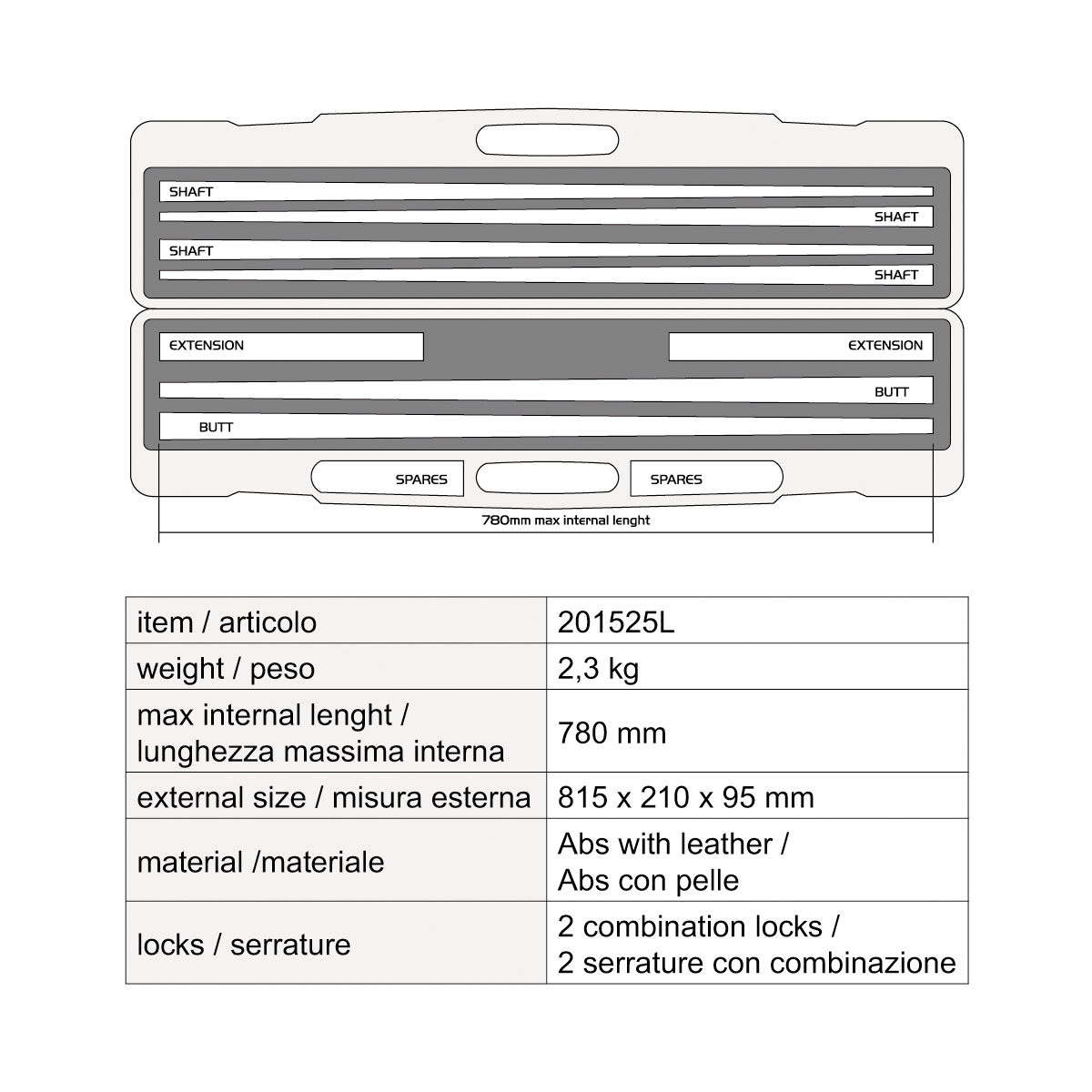 SHAFT
SHAFT
SHAFT
SHAFT
EXTENSION
EXTENSION
BUTT
BUTT
SPARES
SPARES
780mm max internal lenght

| item / articolo | 201525L |
|---|---|
| weight / peso | 2,3 kg |
| max internal lenght / lunghezza massima interna | 780 mm |
| external size / misura esterna | 815 x 210 x 95 mm |
| material /materiale | Abs with leather / Abs con pelle |
| locks / serrature | 2 combination locks / 2 serrature con combinazione |